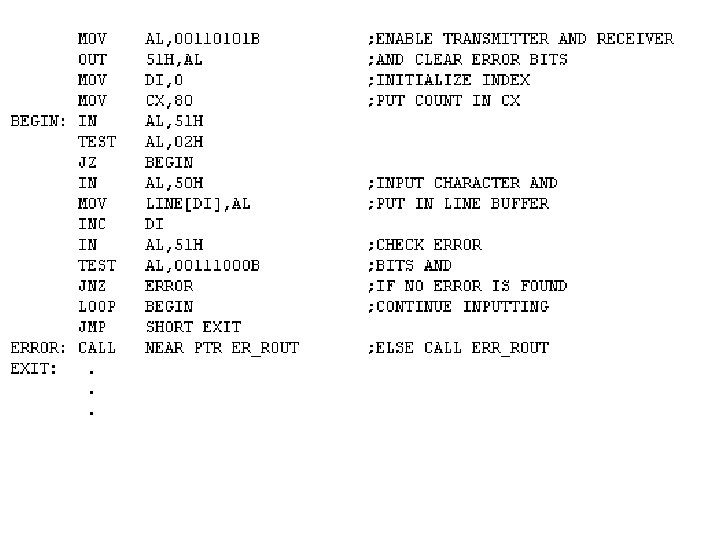 MOV AL,00110101B ;ENABLE TRANSMITTER AND RECEIVER
OUT 51H,AL ;AND CLEAR ERROR BITS
MOV DI,0 ;INITIALIZE INDEX
MOV CX,80 ;PUT COUNT IN CX
BEGIN: IN AL,51H
TEST AL,02H
JZ BEGIN
IN AL,50H ;INPUT CHARACTER AND
MOV LINE[DI],AL ;PUT IN LINE BUFFER
INC DI
IN AL,51H ;CHECK ERROR
TEST AL,00111000B ;BITS AND
JNZ ERROR ;IF NO ERROR IS FOUND
LOOP BEGIN ;CONTINUE INPUTTING
JMP SHORT EXIT
ERROR: CALL NEAR PTR ER_ROUT ;ELSE CALL ERR_ROUT
EXIT: .
.
.